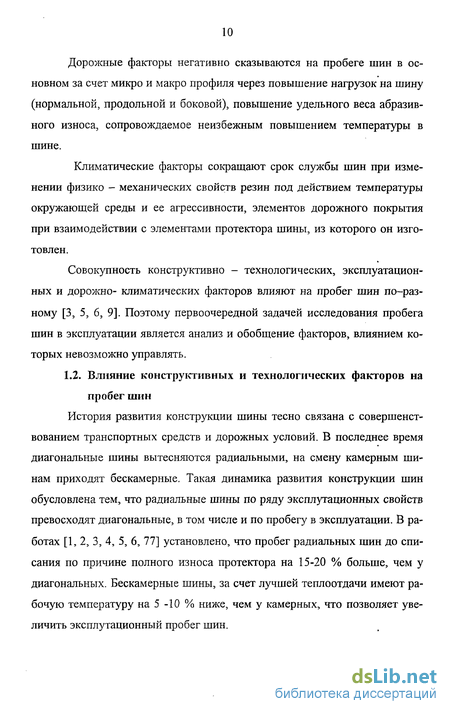 10

Дорожные факторы негативно сказываются на пробеге шин в основном за счет микро и макро профиля через повышение нагрузок на шину (нормальной, продольной и боковой), повышение удельного веса абразивного износа, сопровождаемое неизбежным повышением температуры в шине.

Климатические факторы сокращают срок службы шин при изменении физико – механических свойств резин под действием температуры окружающей среды и ее агрессивности, элементов дорожного покрытия при взаимодействии с элементами протектора шины, из которого он изготовлен.

Совокупность конструктивно – технологических, эксплуатационных и дорожно- климатических факторов влияют на пробег шин по–разному [3, 5, 6, 9]. Поэтому первоочередной задачей исследования пробега шин в эксплуатации является анализ и обобщение факторов, влиянием которых невозможно управлять.

1.2. Влияние конструктивных и технологических факторов на пробег шин

История развития конструкции шины тесно связана с совершенствованием транспортных средств и дорожных условий. В последнее время диагональные шины вытесняются радиальными, на смену камерным шинам приходят бескамерные. Такая динамика развития конструкции шин обусловлена тем, что радиальные шины по ряду эксплутационных свойств превосходят диагональные, в том числе и по пробегу в эксплуатации. В работах [1, 2, 3, 4, 5, 6, 77] установлено, что пробег радиальных шин до списания по причине полного износа протектора на 15-20 % больше, чем у диагональных. Бескамерные шины, за счет лучшей теплоотдачи имеют рабочую температуру на 5 -10 % ниже, чем у камерных, что позволяет увеличить эксплутационный пробег шин.

dsLib.net
библиотека диссертаций